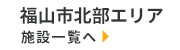 福山市北部エリア
施設一覧へ